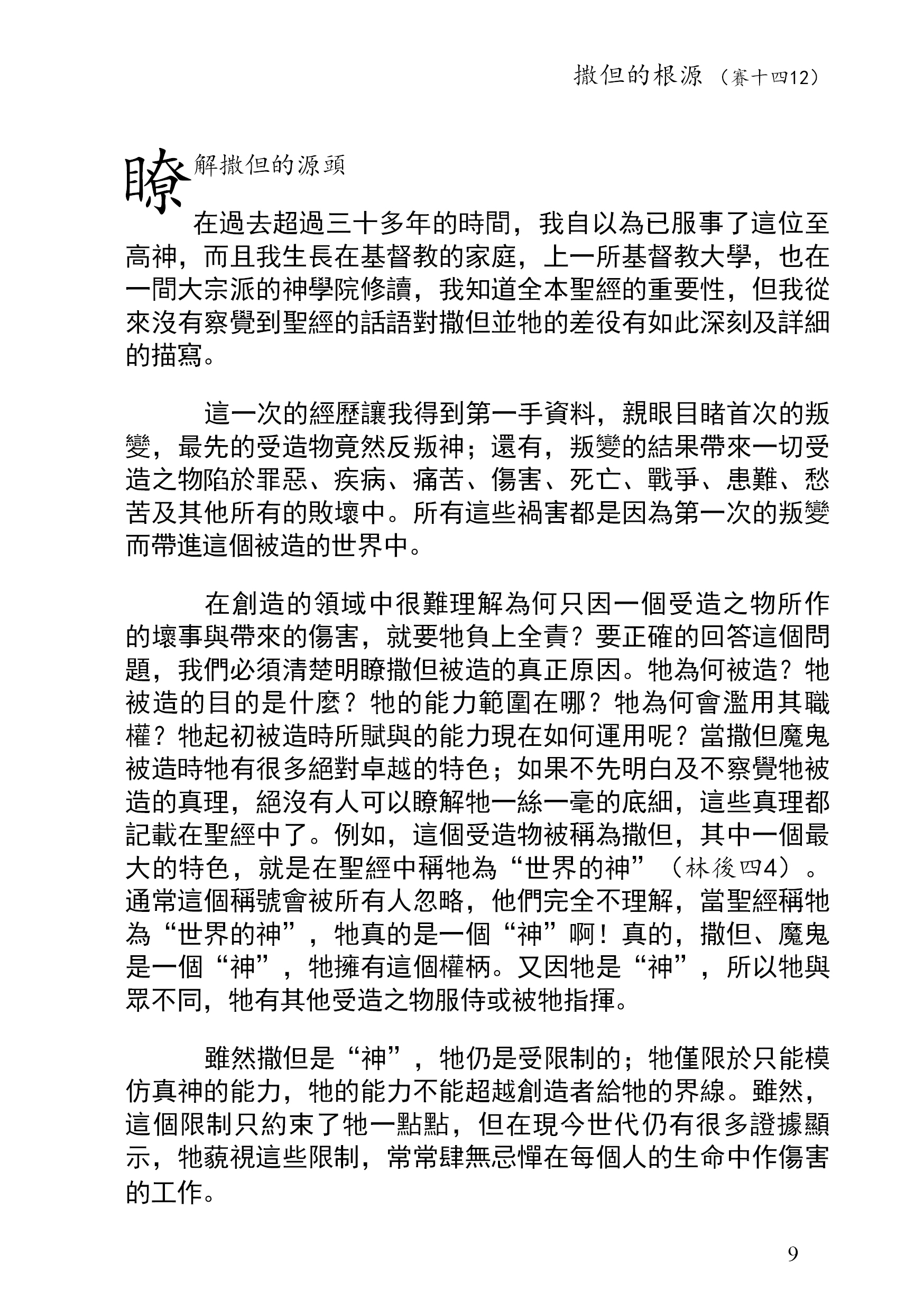 撒但的根源（賽十四12）

瞭解撒但的源頭

在過去超過三十多年的時間，我自以為已服事了這位至高神，而且我生長在基督教的家庭，上一所基督教大學，也在一間大宗派的神學院修讀，我知道全本聖經的重要性，但我從來沒有察覺到聖經的話語對撒但並牠的差役有如此深刻及詳細的描寫。

這一次的經歷讓我得到第一手資料，親眼目睹首次的叛變，最先的受造物竟然反叛神；還有，叛變的結果帶來一切受造之物陷於罪惡、疾病、痛苦、傷害、死亡、戰爭、患難、愁苦及其他所有的敗壞中。所有這些禍害都是因為第一次的叛變而帶進這個被造的世界中。

在創造的領域中很難理解為何只因一個受造之物所作的壞事與帶來的傷害，就要牠負上全責？要正確的回答這個問題，我們必須清楚明瞭撒但被造的真正原因。牠為何被造？牠被造的目的是什麼？牠的能力範圍在哪？牠為何會濫用其職權？牠起初被造時所賦與的能力現在如何運用呢？當撒但魔鬼被造時牠有很多絕對卓越的特色；如果不先明白及不察覺牠被造的真理，絕沒有人可以瞭解牠一絲一毫的底細，這些真理都記載在聖經中了。例如，這個受造物被稱為撒但，其中一個最大的特色，就是在聖經中稱牠為“世界的神”（林後四4）。通常這個稱號會被所有人忽略，他們完全不理解，當聖經稱牠為“世界的神”，牠真的是一個“神”啊！真的，撒但、魔鬼是一個“神”，牠擁有這個權柄。又因牠是“神”，所以牠與眾不同，牠有其他受造之物服侍或被牠指揮。

雖然撒但是“神”，牠仍是受限制的；牠僅限於只能模仿真神的能力，牠的能力不能超越創造者給牠的界線。雖然，這個限制只約束了牠一點點，但在現今世代仍有很多證據顯示，牠藐視這些限制，常常肆無忌憚在每個人的生命中作傷害的工作。

9